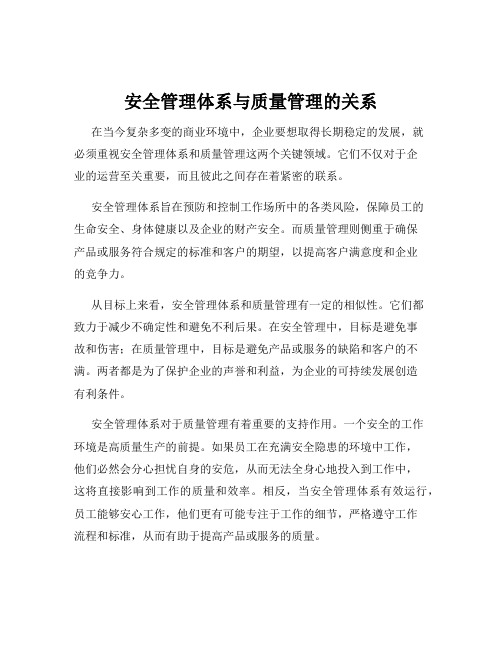 安全管理体系与质量管理的关系

在当今复杂多变的商业环境中，企业要想取得长期稳定的发展，就必须重视安全管理体系和质量管理这两个关键领域。它们不仅对于企业的运营至关重要，而且彼此之间存在着紧密的联系。

安全管理体系旨在预防和控制工作场所中的各类风险，保障员工的生命安全、身体健康以及企业的财产安全。而质量管理则侧重于确保产品或服务符合规定的标准和客户的期望，以提高客户满意度和企业的竞争力。

从目标上来看，安全管理体系和质量管理有一定的相似性。它们都致力于减少不确定性和避免不利后果。在安全管理中，目标是避免事故和伤害；在质量管理中，目标是避免产品或服务的缺陷和客户的不满。两者都是为了保护企业的声誉和利益，为企业的可持续发展创造有利条件。

安全管理体系对于质量管理有着重要的支持作用。一个安全的工作环境是高质量生产的前提。如果员工在充满安全隐患的环境中工作，他们必然会分心担忧自身的安危，从而无法全身心地投入到工作中，这将直接影响到工作的质量和效率。相反，当安全管理体系有效运行，员工能够安心工作，他们更有可能专注于工作的细节，严格遵守工作流程和标准，从而有助于提高产品或服务的质量。